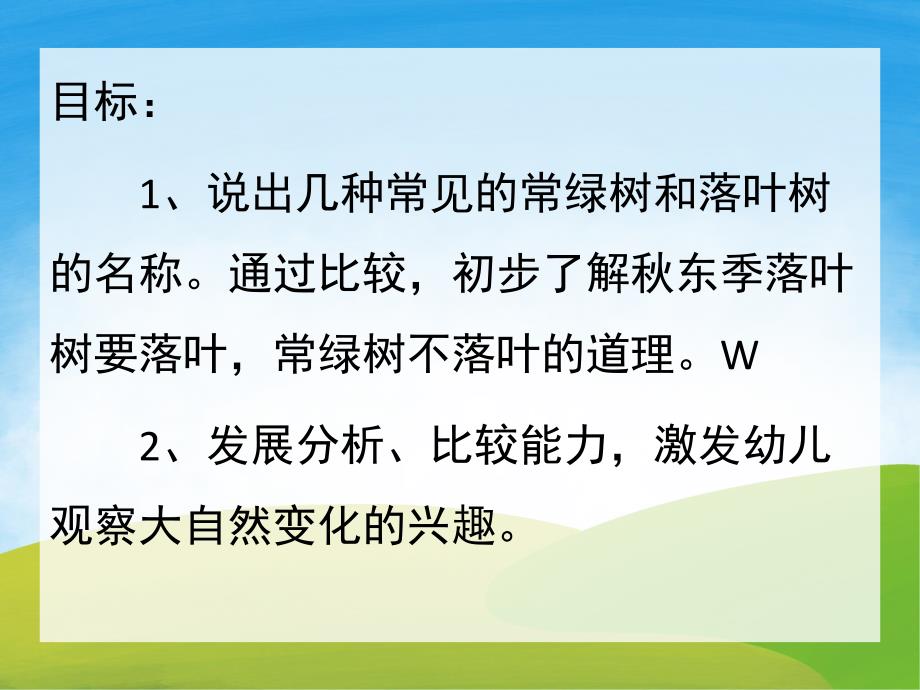 目标：

1、说出几种常见的常绿树和落叶树的名称。通过比较，初步了解秋东季落叶树要落叶，常绿树不落叶的道理。W

2、发展分析、比较能力，激发幼儿观察大自然变化的兴趣。